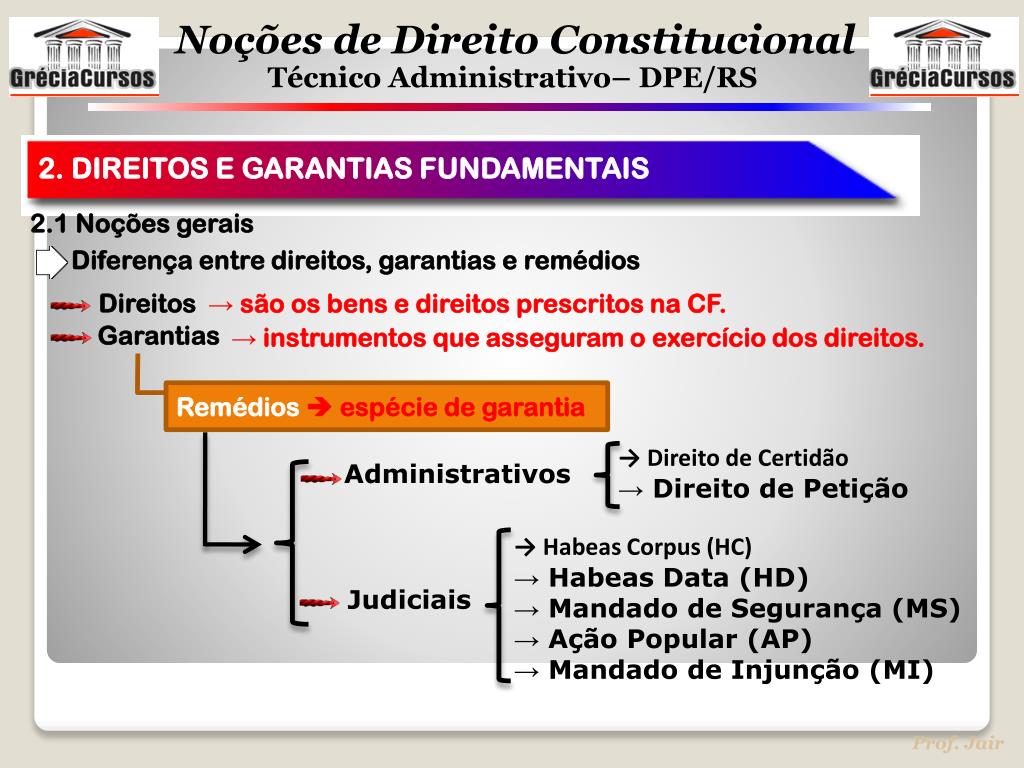 GréciaCursos

Noções de Direito Constitucional
Técnico Administrativo– DPE/RS

GréciaCursos

2. DIREITOS E GARANTIAS FUNDAMENTAIS

2.1 Noções gerais

Diferença entre direitos, garantias e remédios

Direitos → são os bens e direitos prescritos na CF.

Garantias → instrumentos que asseguram o exercício dos direitos.

Remédios ➔ espécie de garantia

Administrativos

→ Direito de Certidão
→ Direito de Petição

Judiciais

→ Habeas Corpus (HC)
→ Habeas Data (HD)
→ Mandado de Segurança (MS)
→ Ação Popular (AP)
→ Mandado de Injunção (MI)

Prof. Jair